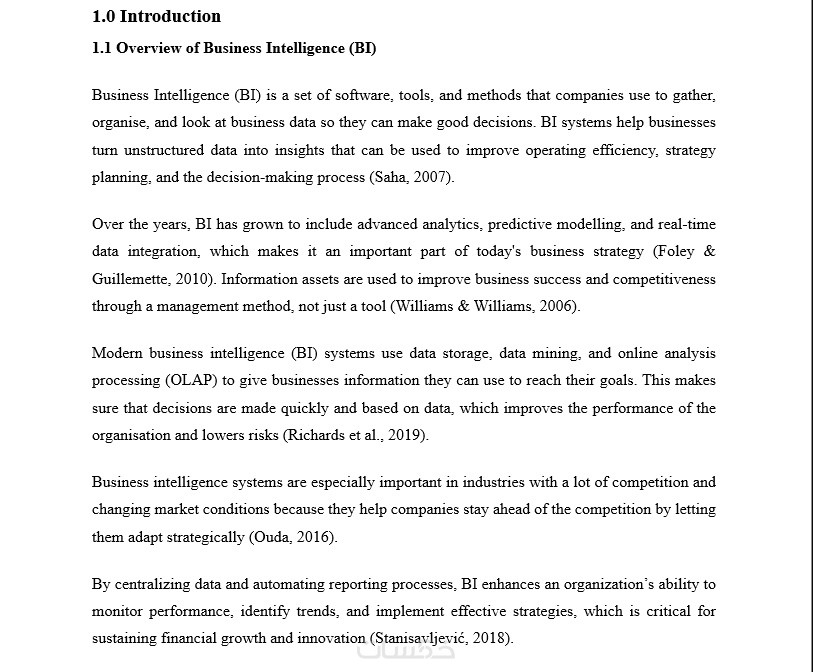 1.0 Introduction

1.1 Overview of Business Intelligence (BI)

Business Intelligence (BI) is a set of software, tools, and methods that companies use to gather, organise, and look at business data so they can make good decisions. BI systems help businesses turn unstructured data into insights that can be used to improve operating efficiency, strategy planning, and the decision-making process (Saha, 2007).

Over the years, BI has grown to include advanced analytics, predictive modelling, and real-time data integration, which makes it an important part of today's business strategy (Foley & Guillemette, 2010). Information assets are used to improve business success and competitiveness through a management method, not just a tool (Williams & Williams, 2006).

Modern business intelligence (BI) systems use data storage, data mining, and online analysis processing (OLAP) to give businesses information they can use to reach their goals. This makes sure that decisions are made quickly and based on data, which improves the performance of the organisation and lowers risks (Richards et al., 2019).

Business intelligence systems are especially important in industries with a lot of competition and changing market conditions because they help companies stay ahead of the competition by letting them adapt strategically (Ouda, 2016).

By centralizing data and automating reporting processes, BI enhances an organization's ability to monitor performance, identify trends, and implement effective strategies, which is critical for sustaining financial growth and innovation (Stanisavljević, 2018).

خمسات